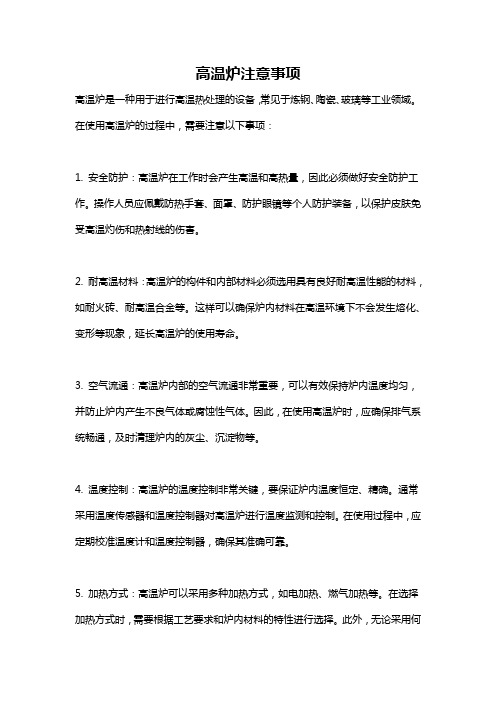 高温炉注意事项

高温炉是一种用于进行高温热处理的设备，常见于炼钢、陶瓷、玻璃等工业领域。在使用高温炉的过程中，需要注意以下事项：

1. 安全防护：高温炉在工作时会产生高温和高热量，因此必须做好安全防护工作。操作人员应佩戴防热手套、面罩、防护眼镜等个人防护装备，以保护皮肤免受高温灼伤和热射线的伤害。

2. 耐高温材料：高温炉的构件和内部材料必须选用具有良好耐高温性能的材料，如耐火砖、耐高温合金等。这样可以确保炉内材料在高温环境下不会发生熔化、变形等现象，延长高温炉的使用寿命。

3. 空气流通：高温炉内部的空气流通非常重要，可以有效保持炉内温度均匀，并防止炉内产生不良气体或腐蚀性气体。因此，在使用高温炉时，应确保排气系统畅通，及时清理炉内的灰尘、沉淀物等。

4. 温度控制：高温炉的温度控制非常关键，要保证炉内温度恒定、精确。通常采用温度传感器和温度控制器对高温炉进行温度监测和控制。在使用过程中，应定期校准温度计和温度控制器，确保其准确可靠。

5. 加热方式：高温炉可以采用多种加热方式，如电加热、燃气加热等。在选择加热方式时，需要根据工艺要求和炉内材料的特性进行选择。此外，无论采用何